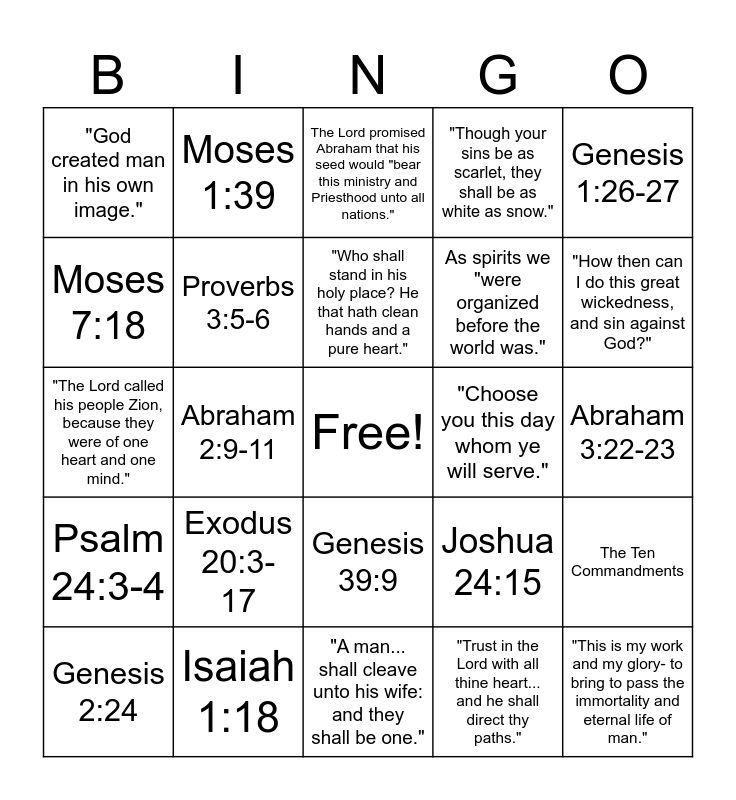 | B | I | N | G | O |
|---|---|---|---|---|
| "God created man in his own image." | Moses 1:39 | The Lord promised Abraham that his seed would "bear this ministry and Priesthood unto all nations." | "Though your sins be as scarlet, they shall be as white as snow." | Genesis 1:26-27 |
| Moses 7:18 | Proverbs 3:5-6 | "Who shall stand in his holy place? He that hath clean hands and a pure heart." | As spirits we "were organized before the world was." | "How then can I do this great wickedness, and sin against God?" |
| "The Lord called his people Zion, because they were of one heart and one mind." | Abraham 2:9-11 | Free! | "Choose you this day whom ye will serve." | Abraham 3:22-23 |
| Psalm 24:3-4 | Exodus 20:3-17 | Genesis 39:9 | Joshua 24:15 | The Ten Commandments |
| Genesis 2:24 | Isaiah 1:18 | "A man... shall cleave unto his wife: and they shall be one." | "Trust in the Lord with all thine heart... and he shall direct thy paths." | "This is my work and my glory- to bring to pass the immortality and eternal life of man." |